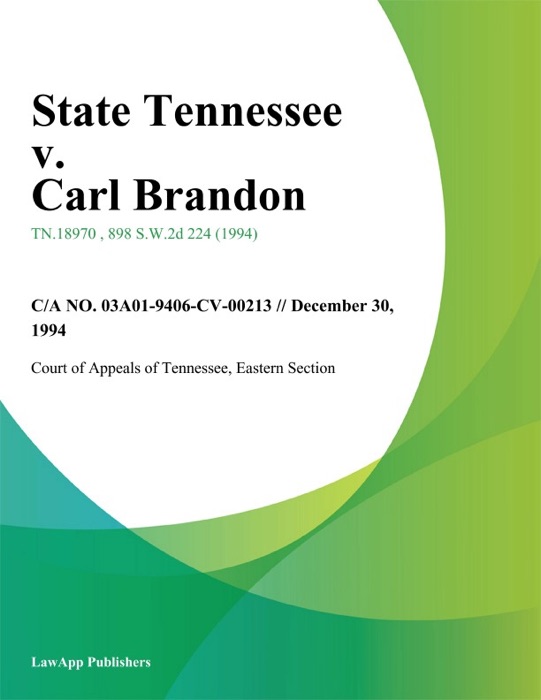 State Tennessee v. Carl Brandon

TN.18970 , 898 S.W.2d 224 (1994)

C/A NO. 03A01-9406-CV-00213 // December 30, 1994

Court of Appeals of Tennessee, Eastern Section

LawApp Publishers